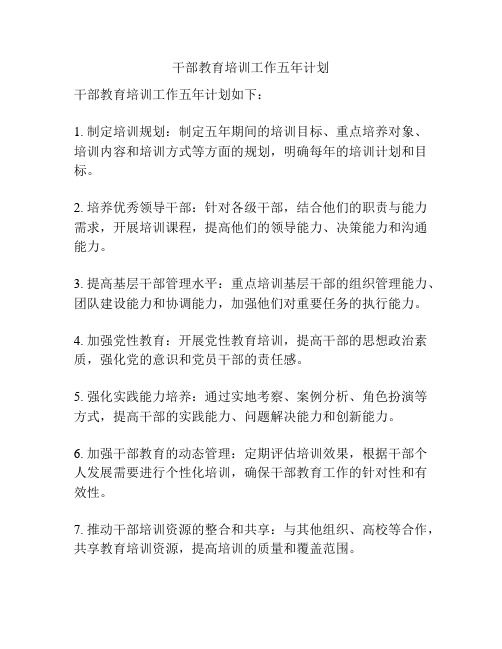 干部教育培训工作五年计划

干部教育培训工作五年计划如下：

1. 制定培训规划：制定五年期间的培训目标、重点培养对象、培训内容和培训方式等方面的规划，明确每年的培训计划和目标。

2. 培养优秀领导干部：针对各级干部，结合他们的职责与能力需求，开展培训课程，提高他们的领导能力、决策能力和沟通能力。

3. 提高基层干部管理水平：重点培训基层干部的组织管理能力、团队建设能力和协调能力，加强他们对重要任务的执行能力。

4. 加强党性教育：开展党性教育培训，提高干部的思想政治素质，强化党的意识和党员干部的责任感。

5. 强化实践能力培养：通过实地考察、案例分析、角色扮演等方式，提高干部的实践能力、问题解决能力和创新能力。

6. 加强干部教育的动态管理：定期评估培训效果，根据干部个人发展需要进行个性化培训，确保干部教育工作的针对性和有效性。

7. 推动干部培训资源的整合和共享：与其他组织、高校等合作，共享教育培训资源，提高培训的质量和覆盖范围。